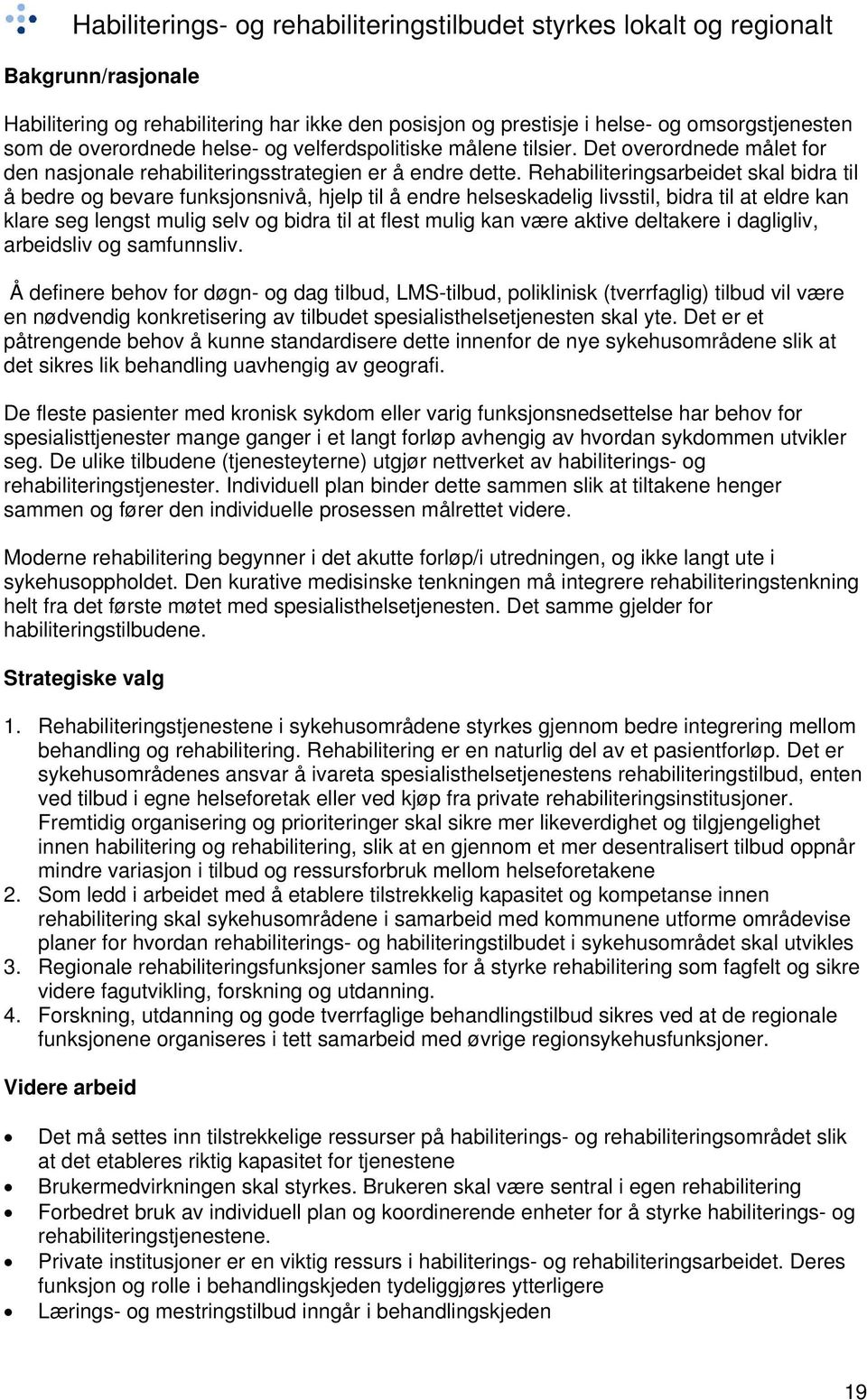 Habiliterings- og rehabiliteringstilbudet styrkes lokalt og regionalt

Bakgrunn/rasjonale

Habilitering og rehabilitering har ikke den posisjon og prestisje i helse- og omsorgstjenesten som de overordnede helse- og velferdspolitiske målene tilsier. Det overordnede målet for den nasjonale rehabiliteringsstrategien er å endre dette. Rehabiliteringsarbeidet skal bidra til å bedre og bevare funksjonsnivå, hjelp til å endre helseskadelig livsstil, bidra til at eldre kan klare seg lengst mulig selv og bidra til at flest mulig kan være aktive deltakere i dagligliv, arbeidsliv og samfunnsliv.

Å definere behov for døgn- og dag tilbud, LMS-tilbud, poliklinisk (tverrfaglig) tilbud vil være en nødvendig konkretisering av tilbudet spesialisthelsetjenesten skal yte. Det er et påtrengende behov å kunne standardisere dette innenfor de nye sykehusområdene slik at det sikres lik behandling uavhengig av geografi.

De fleste pasienter med kronisk sykdom eller varig funksjonsnedsettelse har behov for spesialisttjenester mange ganger i et langt forløp avhengig av hvordan sykdommen utvikler seg. De ulike tilbudene (tjenesteyterne) utgjør nettverket av habiliterings- og rehabiliteringstjenester. Individuell plan binder dette sammen slik at tiltakene henger sammen og fører den individuelle prosessen målrettet videre.

Moderne rehabilitering begynner i det akutte forløp/i utredningen, og ikke langt ute i sykehusoppholdet. Den kurative medisinske tenkningen må integrere rehabiliteringstenkning helt fra det første møtet med spesialisthelsetjenesten. Det samme gjelder for habiliteringstilbudene.

Strategiske valg

1. Rehabiliteringstjenestene i sykehusområdene styrkes gjennom bedre integrering mellom behandling og rehabilitering. Rehabilitering er en naturlig del av et pasientforløp. Det er sykehusområdenes ansvar å ivareta spesialisthelsetjenestens rehabiliteringstilbud, enten ved tilbud i egne helseforetak eller ved kjøp fra private rehabiliteringsinstitusjoner. Fremtidig organisering og prioriteringer skal sikre mer likeverdighet og tilgjengelighet innen habilitering og rehabilitering, slik at en gjennom et mer desentralisert tilbud oppnår mindre variasjon i tilbud og ressursforbruk mellom helseforetakene
2. Som ledd i arbeidet med å etablere tilstrekkelig kapasitet og kompetanse innen rehabilitering skal sykehusområdene i samarbeid med kommunene utforme områdevise planer for hvordan rehabiliterings- og habiliteringstilbudet i sykehusområdet skal utvikles
3. Regionale rehabiliteringsfunksjoner samles for å styrke rehabilitering som fagfelt og sikre videre fagutvikling, forskning og utdanning.
4. Forskning, utdanning og gode tverrfaglige behandlingstilbud sikres ved at de regionale funksjonene organiseres i tett samarbeid med øvrige regionsykehusfunksjoner.

Videre arbeid

• Det må settes inn tilstrekkelige ressurser på habiliterings- og rehabiliteringsområdet slik at det etableres riktig kapasitet for tjenestene
• Brukermedvirkningen skal styrkes. Brukeren skal være sentral i egen rehabilitering
• Forbedret bruk av individuell plan og koordinerende enheter for å styrke habiliterings- og rehabiliteringstjenestene.
• Private institusjoner er en viktig ressurs i habiliterings- og rehabiliteringsarbeidet. Deres funksjon og rolle i behandlingskjeden tydeliggjøres ytterligere
• Lærings- og mestringstilbud inngår i behandlingskjeden

19